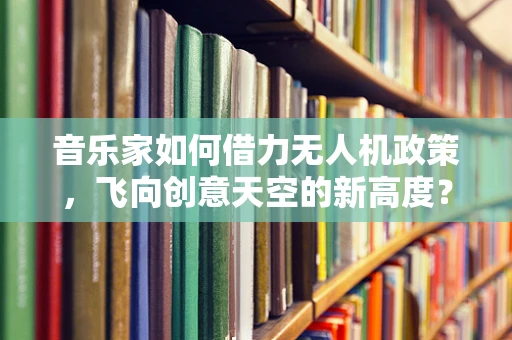 音乐家如何借力无人机政策，飞向创意天空的新高度？